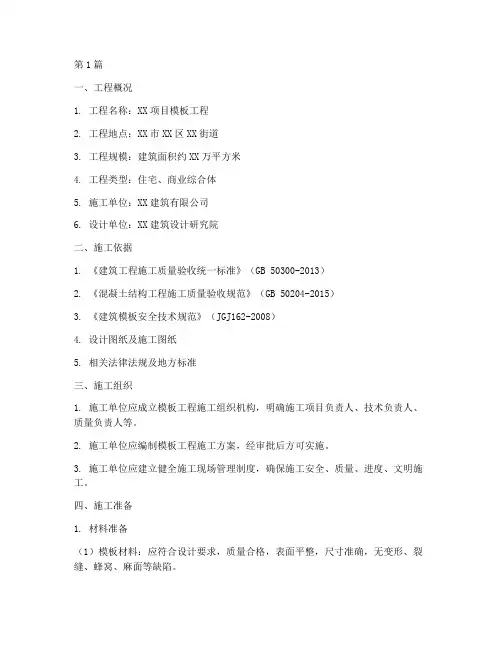 第1篇

一、工程概况

1. 工程名称：XX项目模板工程

2. 工程地点：XX市XX区XX街道

3. 工程规模：建筑面积约XX万平方米

4. 工程类型：住宅、商业综合体

5. 施工单位：XX建筑有限公司

6. 设计单位：XX建筑设计研究院

二、施工依据

1. 《建筑工程施工质量验收统一标准》（GB 50300-2013）

2. 《混凝土结构工程施工质量验收规范》（GB 50204-2015）

3. 《建筑模板安全技术规范》（JGJ162-2008）

4. 设计图纸及施工图纸

5. 相关法律法规及地方标准

三、施工组织

1. 施工单位应成立模板工程施工组织机构，明确施工项目负责人、技术负责人、质量负责人等。

2. 施工单位应编制模板工程施工方案，经审批后方可实施。

3. 施工单位应建立健全施工现场管理制度，确保施工安全、质量、进度、文明施工。

四、施工准备

1. 材料准备

（1）模板材料：应符合设计要求，质量合格，表面平整，尺寸准确，无变形、裂缝、蜂窝、麻面等缺陷。